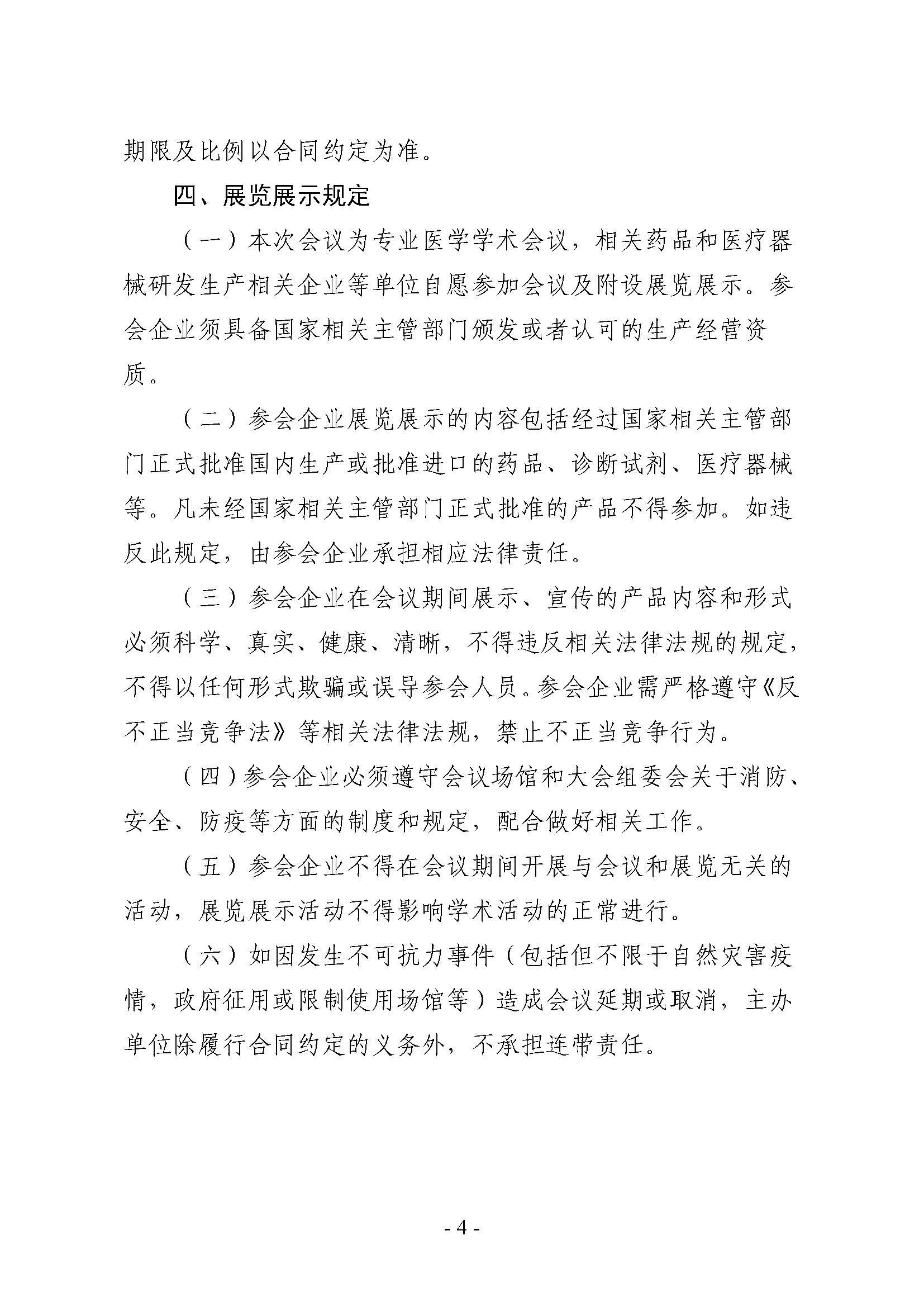 期限及比例以合同约定为准。

四、展览展示规定

（一）本次会议为专业医学学术会议，相关药品和医疗器械研发生产相关企业等单位自愿参加会议及附设展览展示。参会企业须具备国家相关主管部门颁发或者认可的生产经营资质。

（二）参会企业展览展示的内容包括经过国家相关主管部门正式批准国内生产或批准进口的药品、诊断试剂、医疗器械等。凡未经国家相关主管部门正式批准的产品不得参加。如违反此规定，由参会企业承担相应法律责任。

（三）参会企业在会议期间展示、宣传的产品内容和形式必须科学、真实、健康、清晰，不得违反相关法律法规的规定，不得以任何形式欺骗或误导参会人员。参会企业需严格遵守《反不正当竞争法》等相关法律法规，禁止不正当竞争行为。

（四）参会企业必须遵守会议场馆和大会组委会关于消防、安全、防疫等方面的制度和规定，配合做好相关工作。

（五）参会企业不得在会议期间开展与会议和展览无关的活动，展览展示活动不得影响学术活动的正常进行。

（六）如因发生不可抗力事件（包括但不限于自然灾害疫情，政府征用或限制使用场馆等）造成会议延期或取消，主办单位除履行合同约定的义务外，不承担连带责任。

- 4 -